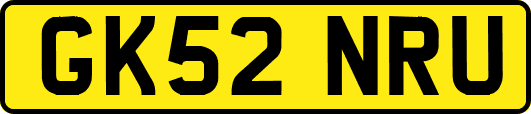 GK52 NRU